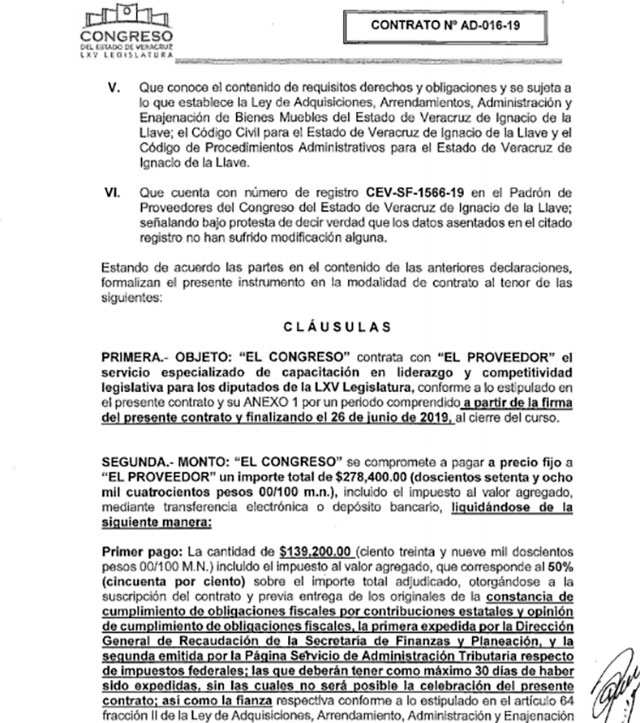 CONGRESO
DEL ESTADO DE VERACRUZ
LXV LEGISLATURA

CONTRATO Nº AD-016-19

V. Que conoce el contenido de requisitos derechos y obligaciones y se sujeta a lo que establece la Ley de Adquisiciones, Arrendamientos, Administración y Enajenación de Bienes Muebles del Estado de Veracruz de Ignacio de la Llave; el Código Civil para el Estado de Veracruz de Ignacio de la Llave y el Código de Procedimientos Administrativos para el Estado de Veracruz de Ignacio de la Llave.

VI. Que cuenta con número de registro CEV-SF-1566-19 en el Padrón de Proveedores del Congreso del Estado de Veracruz de Ignacio de la Llave; señalando bajo protesta de decir verdad que los datos asentados en el citado registro no han sufrido modificación alguna.

Estando de acuerdo las partes en el contenido de las anteriores declaraciones, formalizan el presente instrumento en la modalidad de contrato al tenor de las siguientes:

CLÁUSULAS

PRIMERA.- OBJETO: "EL CONGRESO" contrata con "EL PROVEEDOR" el servicio especializado de capacitación en liderazgo y competitividad legislativa para los diputados de la LXV Legislatura, conforme a lo estipulado en el presente contrato y su ANEXO 1 por un periodo comprendido a partir de la firma del presente contrato y finalizando el 26 de junio de 2019, al cierre del curso.

SEGUNDA.- MONTO: "EL CONGRESO" se compromete a pagar a precio fijo a "EL PROVEEDOR" un importe total de $278,400.00 (doscientos setenta y ocho mil cuatrocientos pesos 00/100 m.n.), incluido el impuesto al valor agregado, mediante transferencia electrónica o depósito bancario, liquidándose de la siguiente manera:

Primer pago: La cantidad de $139,200.00 (ciento treinta y nueve mil doscientos pesos 00/100 M.N.) incluido el impuesto al valor agregado, que corresponde al 50% (cincuenta por ciento) sobre el importe total adjudicado, otorgándose a la suscripción del contrato y previa entrega de los originales de la constancia de cumplimiento de obligaciones fiscales por contribuciones estatales y opinión de cumplimiento de obligaciones fiscales, la primera expedida por la Dirección General de Recaudación de la Secretaría de Finanzas y Planeación, y la segunda emitida por la Página Servicio de Administración Tributaria respecto de impuestos federales; las que deberán tener como máximo 30 días de haber sido expedidas, sin las cuales no será posible la celebración del presente contrato; así como la fianza respectiva conforme a lo estipulado en el artículo 64 fracción II de la Ley de Adquisiciones, Arrendamiento, Administración y Enajenación